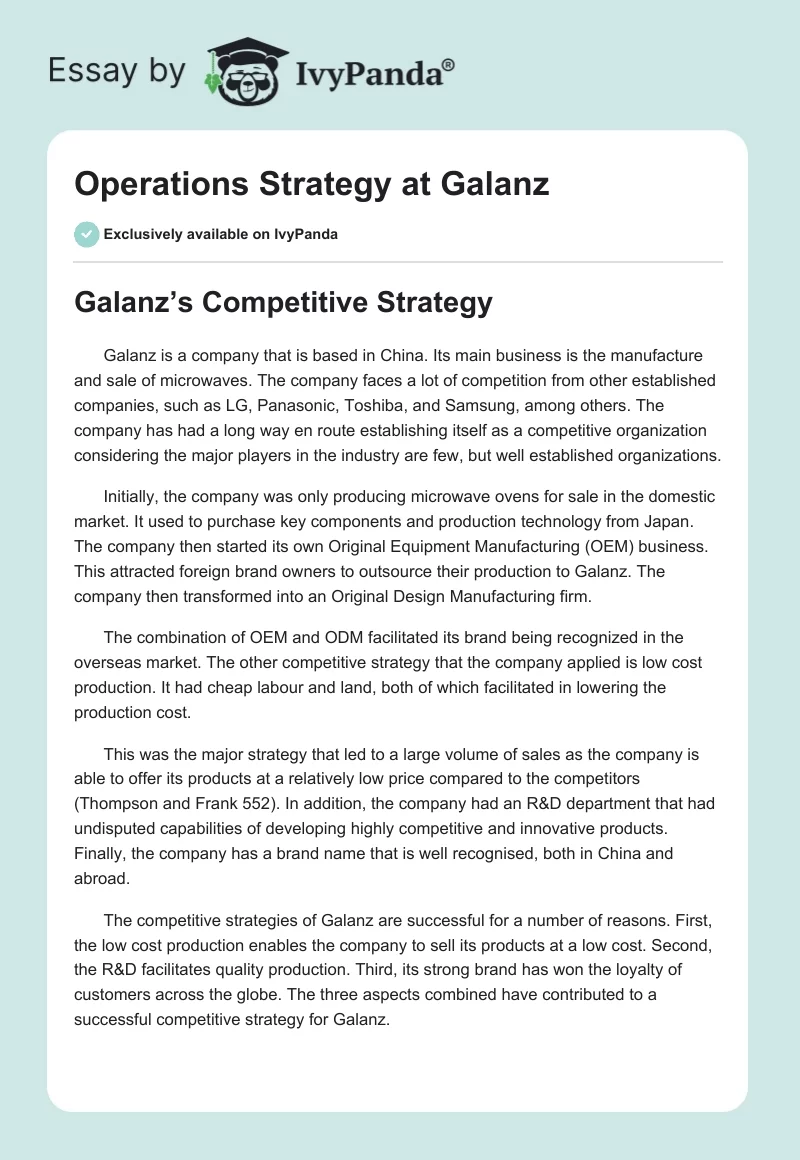 Essay by IvyPanda®

Operations Strategy at Galanz

Exclusively available on IvyPanda

Galanz's Competitive Strategy

Galanz is a company that is based in China. Its main business is the manufacture and sale of microwaves. The company faces a lot of competition from other established companies, such as LG, Panasonic, Toshiba, and Samsung, among others. The company has had a long way en route establishing itself as a competitive organization considering the major players in the industry are few, but well established organizations.

Initially, the company was only producing microwave ovens for sale in the domestic market. It used to purchase key components and production technology from Japan. The company then started its own Original Equipment Manufacturing (OEM) business. This attracted foreign brand owners to outsource their production to Galanz. The company then transformed into an Original Design Manufacturing firm.

The combination of OEM and ODM facilitated its brand being recognized in the overseas market. The other competitive strategy that the company applied is low cost production. It had cheap labour and land, both of which facilitated in lowering the production cost.

This was the major strategy that led to a large volume of sales as the company is able to offer its products at a relatively low price compared to the competitors (Thompson and Frank 552). In addition, the company had an R&D department that had undisputed capabilities of developing highly competitive and innovative products. Finally, the company has a brand name that is well recognised, both in China and abroad.

The competitive strategies of Galanz are successful for a number of reasons. First, the low cost production enables the company to sell its products at a low cost. Second, the R&D facilitates quality production. Third, its strong brand has won the loyalty of customers across the globe. The three aspects combined have contributed to a successful competitive strategy for Galanz.